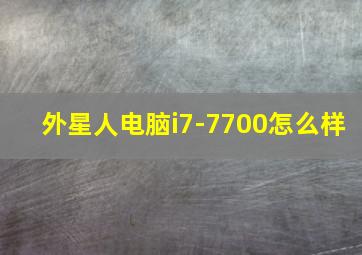 外星人电脑i7-7700怎么样